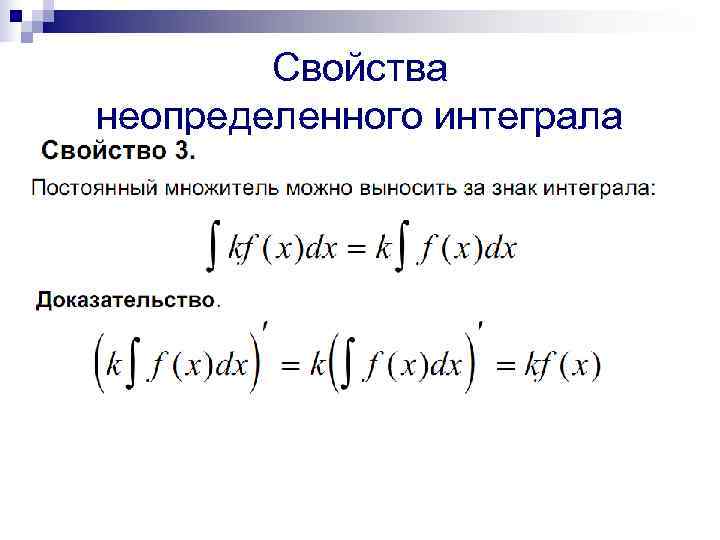 Свойства неопределенного интеграла

Свойство 3.

Постоянный множитель можно выносить за знак интеграла:

$\int kf(x)dx = k\int f(x)dx$

Доказательство.

$\left(k\int f(x)dx\right)' = k\left(\int f(x)dx\right)' = kf(x)$